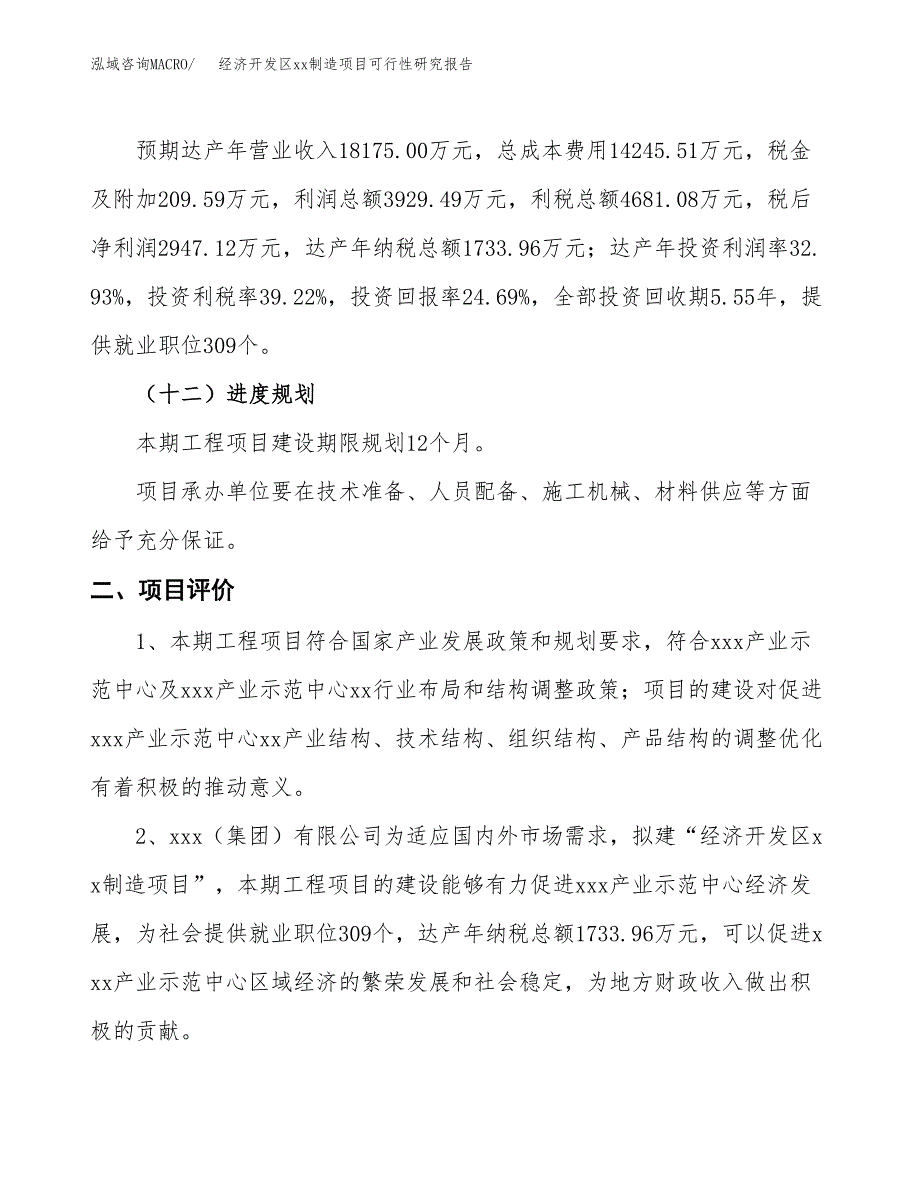 泓域咨询MACRO/　经济开发区xx制造项目可行性研究报告

预期达产年营业收入18175.00万元，总成本费用14245.51万元，税金及附加209.59万元，利润总额3929.49万元，利税总额4681.08万元，税后净利润2947.12万元，达产年纳税总额1733.96万元；达产年投资利润率32.93%，投资利税率39.22%，投资回报率24.69%，全部投资回收期5.55年，提供就业职位309个。

（十二）进度规划

本期工程项目建设期限规划12个月。

项目承办单位要在技术准备、人员配备、施工机械、材料供应等方面给予充分保证。

二、项目评价

1、本期工程项目符合国家产业发展政策和规划要求，符合xxx产业示范中心及xxx产业示范中心xx行业布局和结构调整政策；项目的建设对促进xxx产业示范中心xx产业结构、技术结构、组织结构、产品结构的调整优化有着积极的推动意义。

2、xxx（集团）有限公司为适应国内外市场需求，拟建“经济开发区xx制造项目”，本期工程项目的建设能够有力促进xxx产业示范中心经济发展，为社会提供就业职位309个，达产年纳税总额1733.96万元，可以促进xxx产业示范中心区域经济的繁荣发展和社会稳定，为地方财政收入做出积极的贡献。